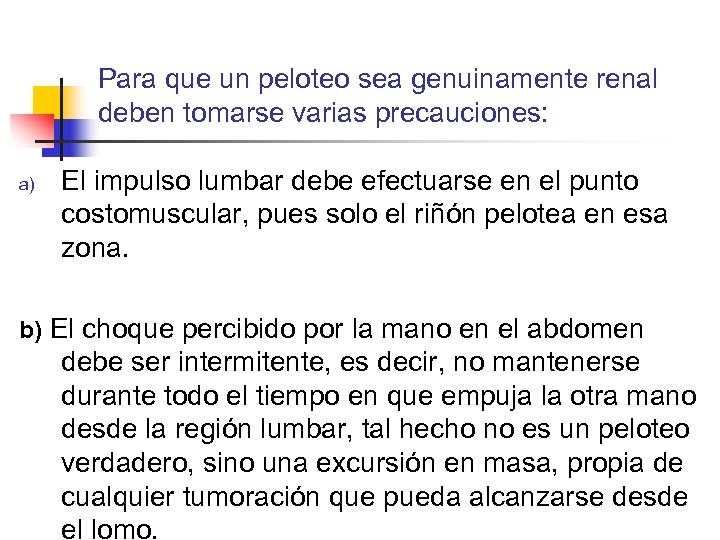 Para que un peloteo sea genuinamente renal deben tomarse varias precauciones:

a) El impulso lumbar debe efectuarse en el punto costomuscular, pues solo el riñón pelotea en esa zona.

b) El choque percibido por la mano en el abdomen debe ser intermitente, es decir, no mantenerse durante todo el tiempo en que empuja la otra mano desde la región lumbar, tal hecho no es un peloteo verdadero, sino una excursión en masa, propia de cualquier tumoración que pueda alcanzarse desde el lomo.